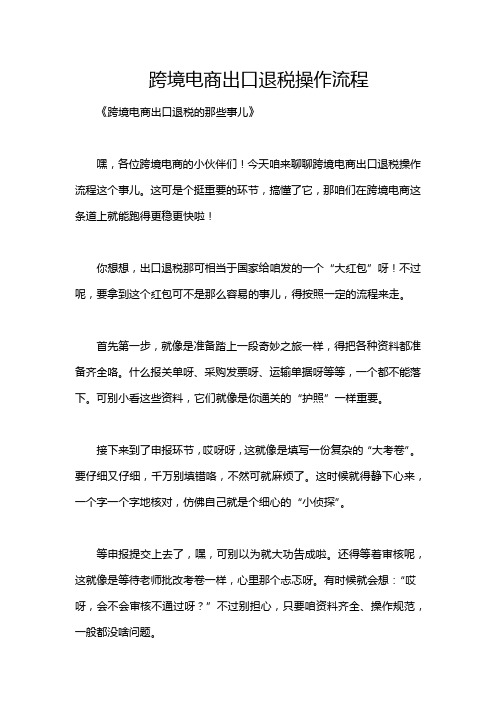 跨境电商出口退税操作流程

《跨境电商出口退税的那些事儿》

嘿，各位跨境电商的小伙伴们！今天咱来聊聊跨境电商出口退税操作流程这个事儿。这可是个挺重要的环节，搞懂了它，那咱们在跨境电商这条道上就能跑得更稳更快啦！

你想想，出口退税那可相当于国家给咱发的一个“大红包”呀！不过呢，要拿到这个红包可不是那么容易的事儿，得按照一定的流程来走。

首先第一步，就像是准备踏上一段奇妙之旅一样，得把各种资料都准备齐全咯。什么报关单呀、采购发票呀、运输单据呀等等，一个都不能落下。可别小看这些资料，它们就像是你通关的“护照”一样重要。

接下来到了申报环节，哎呀呀，这就像是填写一份复杂的“大考卷”。要仔细又仔细，千万别填错咯，不然可就麻烦了。这时候就得静下心来，一个字一个字地核对，仿佛自己就是个细心的“小侦探”。

等申报提交上去了，嘿，可别以为就大功告成啦。还得等着审核呢，这就像是等待老师批改考卷一样，心里那个忐忑呀。有时候就会想：“哎呀，会不会审核不通过呀？”不过别担心，只要咱资料齐全、操作规范，一般都没啥问题。